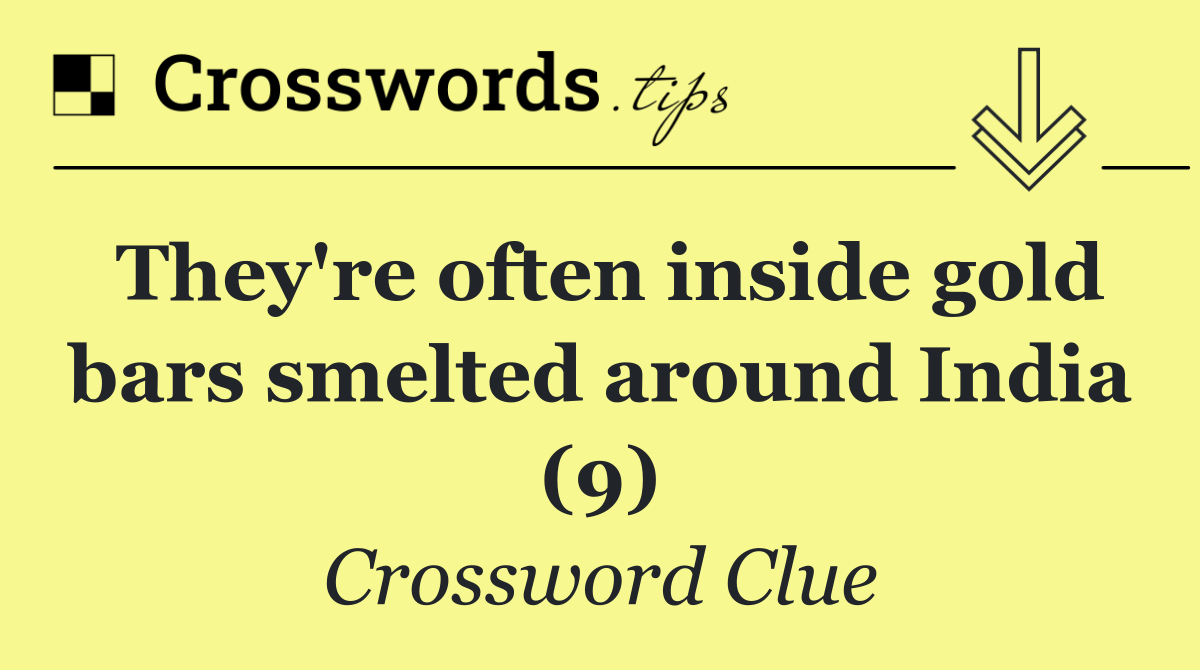 Crosswords.tips

They're often inside gold bars smelted around India (9)

Crossword Clue